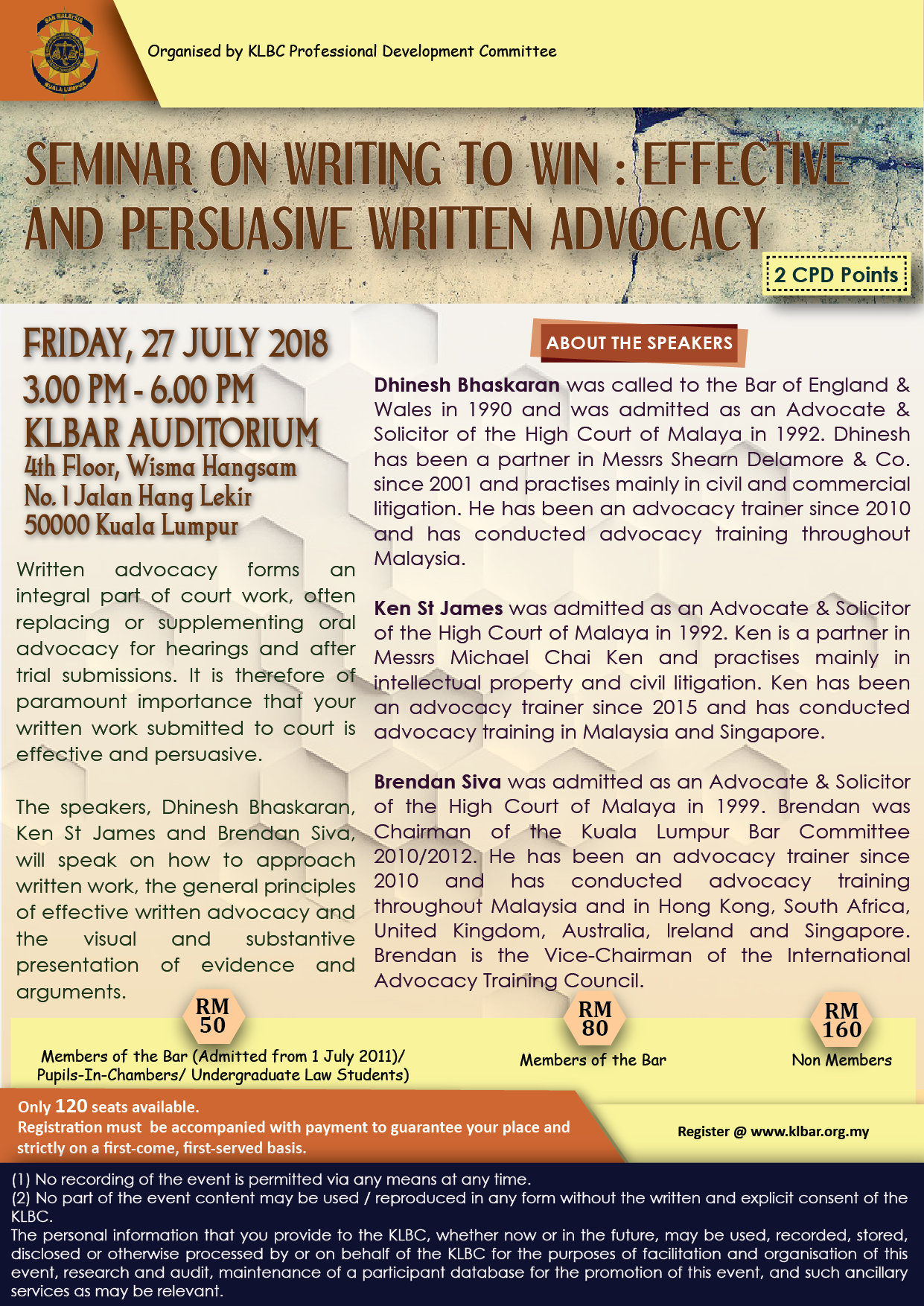 Organised by KLBC Professional Development Committee

SEMINAR ON WRITING TO WIN : EFFECTIVE AND PERSUASIVE WRITTEN ADVOCACY

2 CPD Points

FRIDAY, 27 JULY 2018
3.00 PM - 6.00 PM
KLBAR AUDITORIUM
4th Floor, Wisma Hangsam
No. 1 Jalan Hang Lekir
50000 Kuala Lumpur

Written advocacy forms an integral part of court work, often replacing or supplementing oral advocacy for hearings and after trial submissions. It is therefore of paramount importance that your written work submitted to court is effective and persuasive.

The speakers, Dhinesh Bhaskaran, Ken St James and Brendan Siva, will speak on how to approach written work, the general principles of effective written advocacy and the visual and substantive presentation of evidence and arguments.

ABOUT THE SPEAKERS

Dhinesh Bhaskaran was called to the Bar of England & Wales in 1990 and was admitted as an Advocate & Solicitor of the High Court of Malaya in 1992. Dhinesh has been a partner in Messrs Shearn Delamore & Co. since 2001 and practises mainly in civil and commercial litigation. He has been an advocacy trainer since 2010 and has conducted advocacy training throughout Malaysia.

Ken St James was admitted as an Advocate & Solicitor of the High Court of Malaya in 1992. Ken is a partner in Messrs Michael Chai Ken and practises mainly in intellectual property and civil litigation. Ken has been an advocacy trainer since 2015 and has conducted advocacy training in Malaysia and Singapore.

Brendan Siva was admitted as an Advocate & Solicitor of the High Court of Malaya in 1999. Brendan was Chairman of the Kuala Lumpur Bar Committee 2010/2012. He has been an advocacy trainer since 2010 and has conducted advocacy training throughout Malaysia and in Hong Kong, South Africa, United Kingdom, Australia, Ireland and Singapore. Brendan is the Vice-Chairman of the International Advocacy Training Council.

RM 50
Members of the Bar (Admitted from 1 July 2011)/ Pupils-In-Chambers/ Undergraduate Law Students)

RM 80
Members of the Bar

RM 160
Non Members

Only 120 seats available.
Registration must be accompanied with payment to guarantee your place and strictly on a first-come, first-served basis.

Register @ www.klbar.org.my

(1) No recording of the event is permitted via any means at any time.
(2) No part of the event content may be used / reproduced in any form without the written and explicit consent of the KLBC.
The personal information that you provide to the KLBC, whether now or in the future, may be used, recorded, stored, disclosed or otherwise processed by or on behalf of the KLBC for the purposes of facilitation and organisation of this event, research and audit, maintenance of a participant database for the promotion of this event, and such ancillary services as may be relevant.